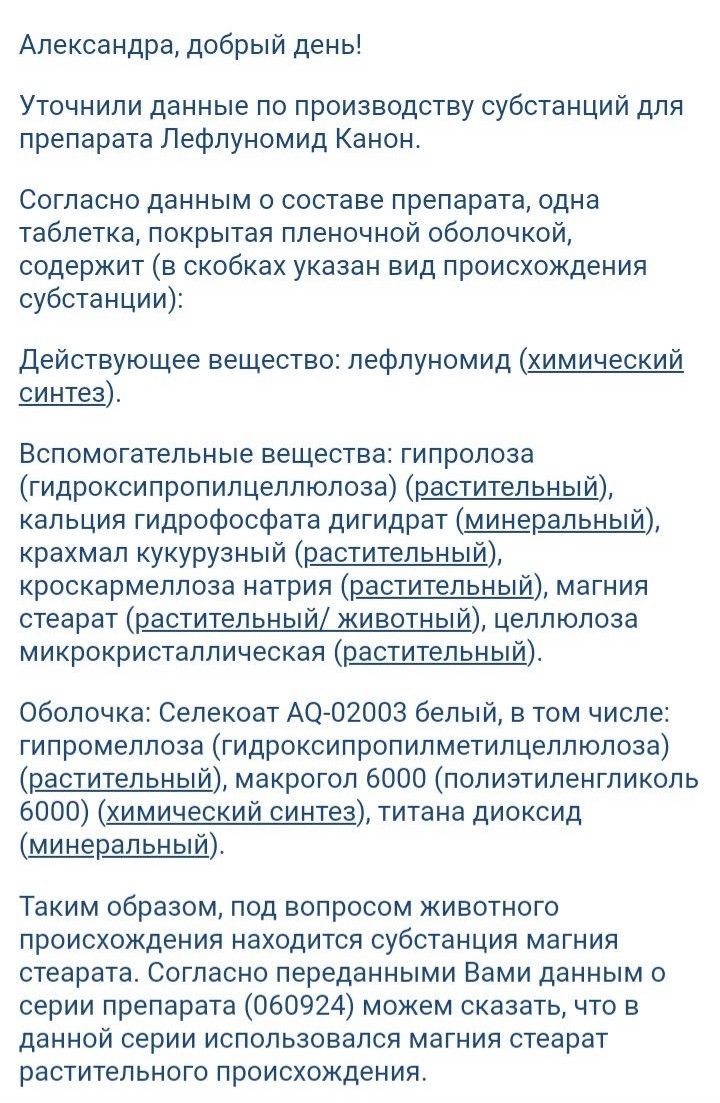 Александра, добрый день!

Уточнили данные по производству субстанций для препарата Лефлуномид Канон.

Согласно данным о составе препарата, одна таблетка, покрытая пленочной оболочкой, содержит (в скобках указан вид происхождения субстанции):

Действующее вещество: лефлуномид (химический синтез).

Вспомогательные вещества: гипролоза (гидроксипропилцеллюлоза) (растительный), кальция гидрофосфата дигидрат (минеральный), крахмал кукурузный (растительный), кроскармеллоза натрия (растительный), магния стеарат (растительный/ животный), целлюлоза микрокристаллическая (растительный).

Оболочка: Селекоат AQ-02003 белый, в том числе: гипромеллоза (гидроксипропилметилцеллюлоза) (растительный), макрогол 6000 (полиэтиленгликоль 6000) (химический синтез), титана диоксид (минеральный).

Таким образом, под вопросом животного происхождения находится субстанция магния стеарата. Согласно переданными Вами данным о серии препарата (060924) можем сказать, что в данной серии использовался магния стеарат растительного происхождения.